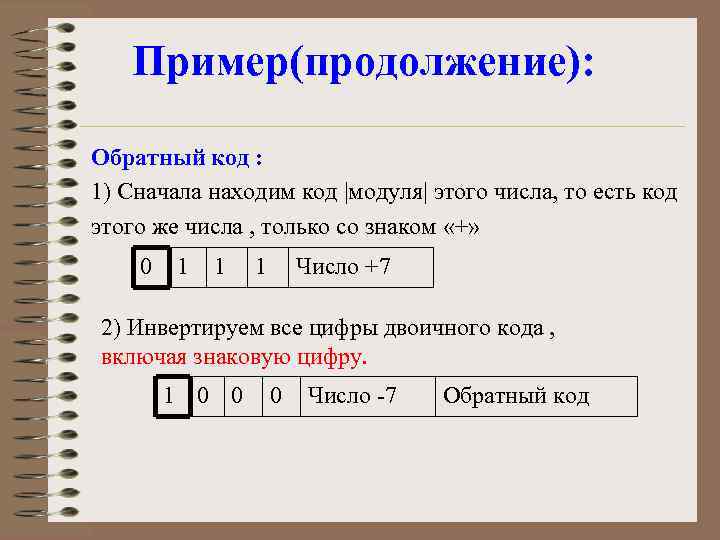 Пример(продолжение):

Обратный код :

1) Сначала находим код |модуля| этого числа, то есть код этого же числа , только со знаком «+»

| 0 | 1 | 1 | 1 | Число +7 |
|---|---|---|---|---|

2) Инвертируем все цифры двоичного кода , включая знаковую цифру.

| 1 | 0 | 0 | 0 | Число -7 | Обратный код |
|---|---|---|---|---|---|